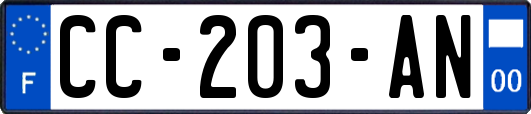 F

CC-203-AN

00